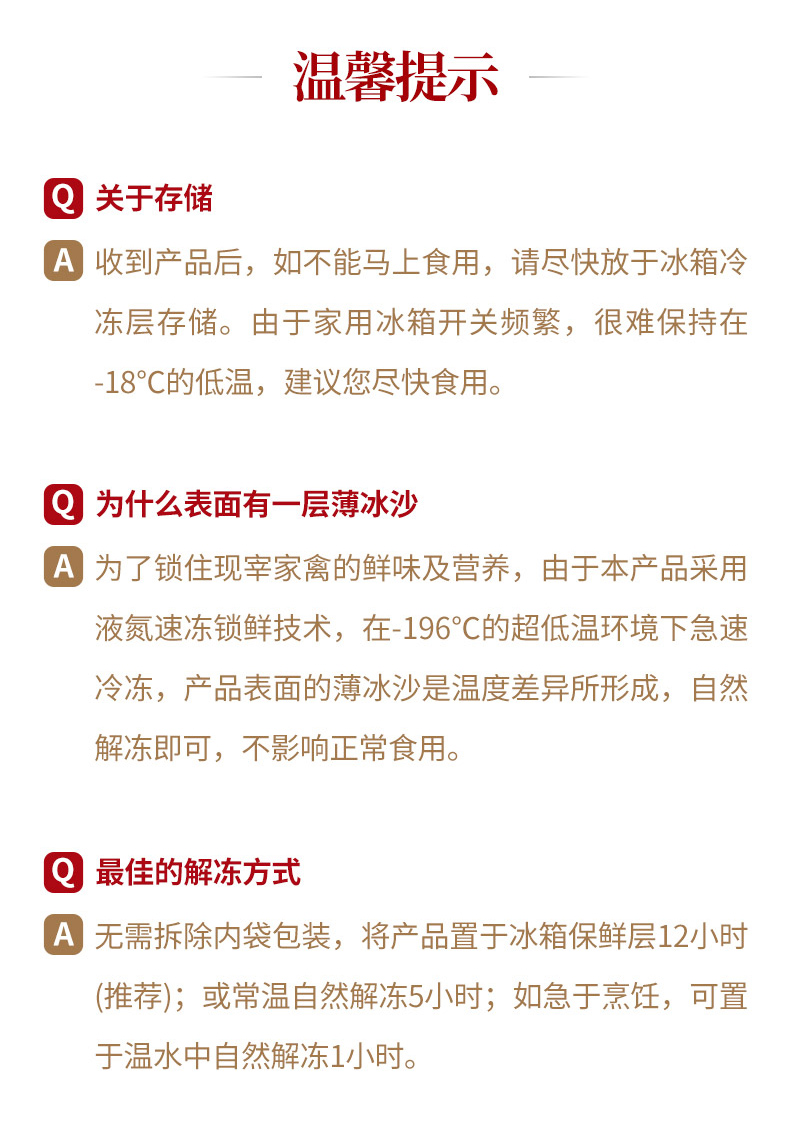 温馨提示

Q 关于存储

A 收到产品后，如不能马上食用，请尽快放于冰箱冷冻层存储。由于家用冰箱开关频繁，很难保持在-18°C的低温，建议您尽快食用。

Q 为什么表面有一层薄冰沙

A 为了锁住现宰家禽的鲜味及营养，由于本产品采用液氮速冻锁鲜技术，在-196°C的超低温环境下急速冷冻，产品表面的薄冰沙是温度差异所形成，自然解冻即可，不影响正常食用。

Q 最佳的解冻方式

A 无需拆除内袋包装，将产品置于冰箱保鲜层12小时(推荐)；或常温自然解冻5小时；如急于烹饪，可置于温水中自然解冻1小时。